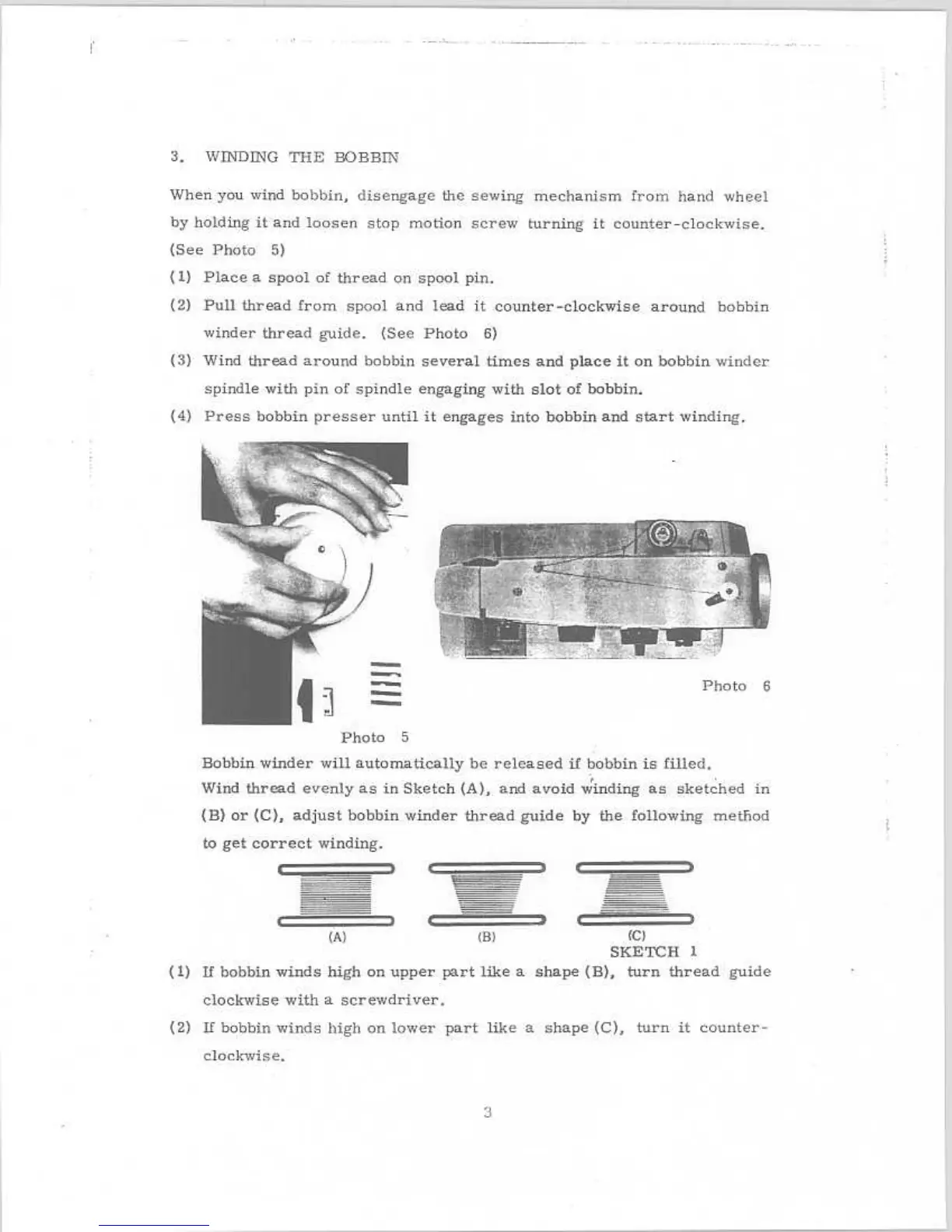 3. WINDING THE BOBBIN

When you wind bobbin, disengage the sewing mechanism from hand wheel by holding it and loosen stop motion screw turning it counter-clockwise. (See Photo 5)

(1) Place a spool of thread on spool pin.

(2) Pull thread from spool and lead it counter-clockwise around bobbin winder thread guide. (See Photo 6)

(3) Wind thread around bobbin several times and place it on bobbin winder spindle with pin of spindle engaging with slot of bobbin.

(4) Press bobbin presser until it engages into bobbin and start winding.

Photo 6

Photo 5

Bobbin winder will automatically be released if bobbin is filled.
Wind thread evenly as in Sketch (A), and avoid winding as sketched in (B) or (C), adjust bobbin winder thread guide by the following method to get correct winding.

(A) (B) (C)
SKETCH 1

(1) If bobbin winds high on upper part like a shape (B), turn thread guide clockwise with a screwdriver.

(2) If bobbin winds high on lower part like a shape (C), turn it counter-clockwise.

3